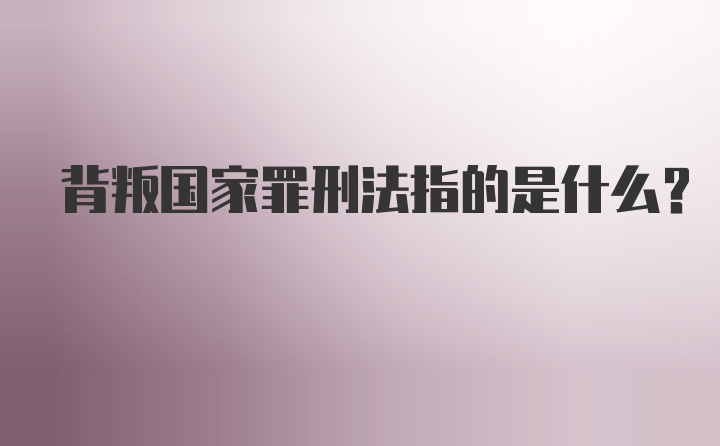 背叛国家罪刑法指的是什么?